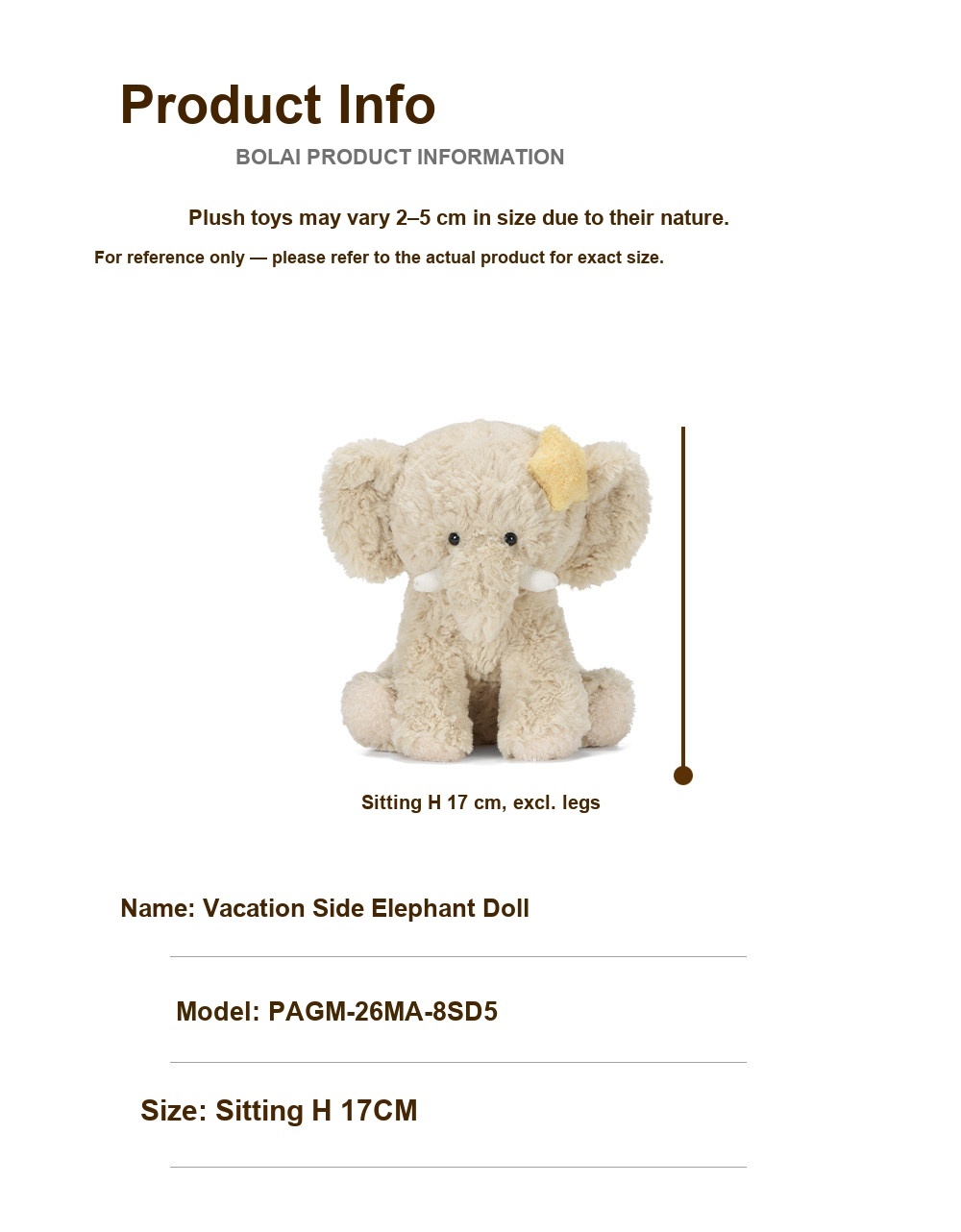 Product Info

BOLAI PRODUCT INFORMATION

Plush toys may vary 2–5 cm in size due to their nature.

For reference only — please refer to the actual product for exact size.

Sitting H 17 cm, excl. legs

Name: Vacation Side Elephant Doll

Model: PAGM-26MA-8SD5

Size: Sitting H 17CM